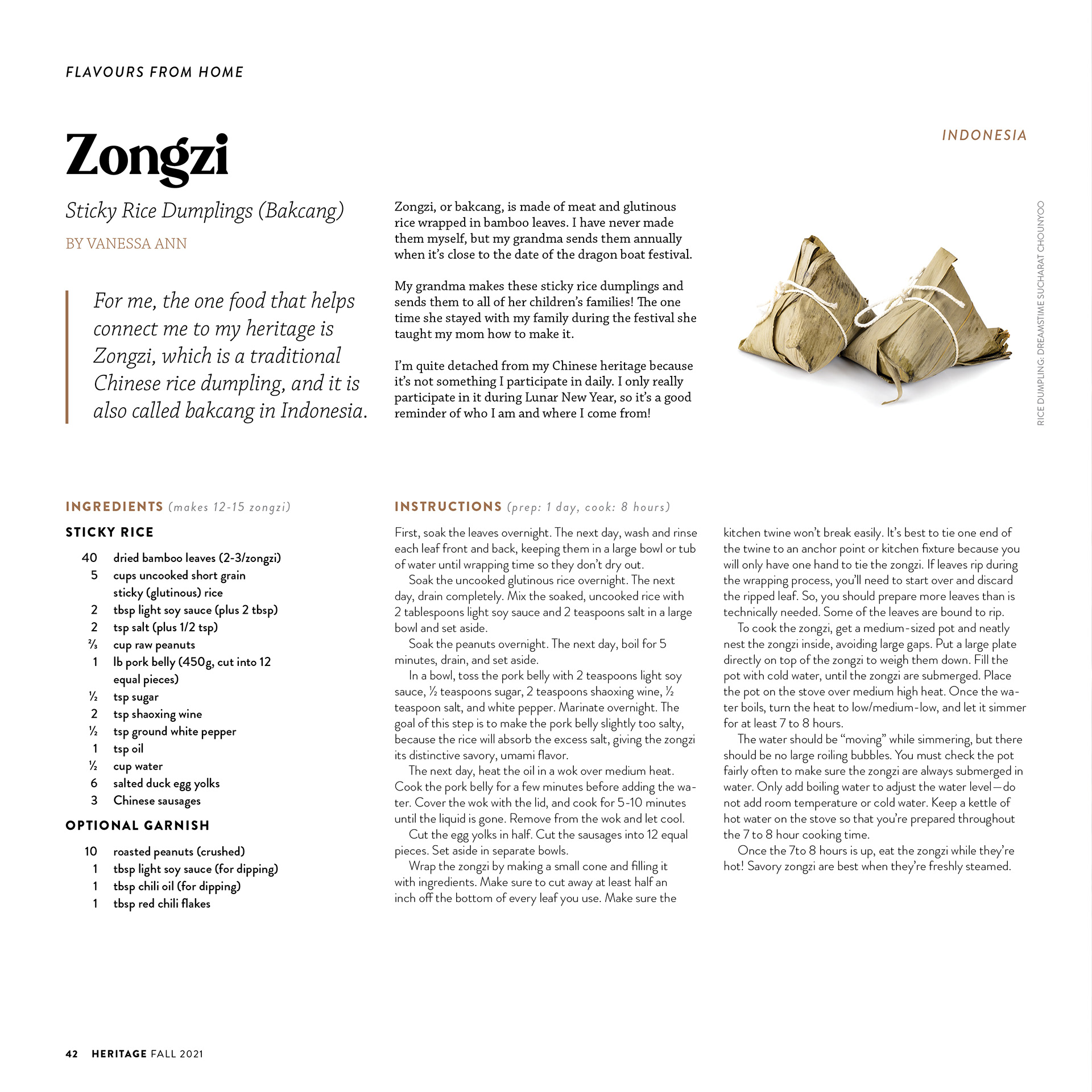 FLAVOURS FROM HOME

INDONESIA

Zongzi

Sticky Rice Dumplings (Bakcang)

BY VANESSA ANN

For me, the one food that helps connect me to my heritage is Zongzi, which is a traditional Chinese rice dumpling, and it is also called bakcang in Indonesia.

Zongzi, or bakcang, is made of meat and glutinous rice wrapped in bamboo leaves. I have never made them myself, but my grandma sends them annually when it's close to the date of the dragon boat festival.

My grandma makes these sticky rice dumplings and sends them to all of her children's families! The one time she stayed with my family during the festival she taught my mom how to make it.

I'm quite detached from my Chinese heritage because it's not something I participate in daily. I only really participate in it during Lunar New Year, so it's a good reminder of who I am and where I come from!

RICE DUMPLING: DREAMSTIME SUCHARAT CHOUNYOO

INGREDIENTS (makes 12-15 zongzi)

STICKY RICE

40 dried bamboo leaves (2-3/zongzi)
5 cups uncooked short grain sticky (glutinous) rice
2 tbsp light soy sauce (plus 2 tbsp)
2 tsp salt (plus 1/2 tsp)
⅔ cup raw peanuts
1 lb pork belly (450g, cut into 12 equal pieces)
½ tsp sugar
2 tsp shaoxing wine
½ tsp ground white pepper
1 tsp oil
½ cup water
6 salted duck egg yolks
3 Chinese sausages

OPTIONAL GARNISH

10 roasted peanuts (crushed)
1 tbsp light soy sauce (for dipping)
1 tbsp chili oil (for dipping)
1 tbsp red chili flakes

INSTRUCTIONS (prep: 1 day, cook: 8 hours)

First, soak the leaves overnight. The next day, wash and rinse each leaf front and back, keeping them in a large bowl or tub of water until wrapping time so they don't dry out.

Soak the uncooked glutinous rice overnight. The next day, drain completely. Mix the soaked, uncooked rice with 2 tablespoons light soy sauce and 2 teaspoons salt in a large bowl and set aside.

Soak the peanuts overnight. The next day, boil for 5 minutes, drain, and set aside.

In a bowl, toss the pork belly with 2 teaspoons light soy sauce, ½ teaspoons sugar, 2 teaspoons shaoxing wine, ½ teaspoon salt, and white pepper. Marinate overnight. The goal of this step is to make the pork belly slightly too salty, because the rice will absorb the excess salt, giving the zongzi its distinctive savory, umami flavor.

The next day, heat the oil in a wok over medium heat. Cook the pork belly for a few minutes before adding the water. Cover the wok with the lid, and cook for 5-10 minutes until the liquid is gone. Remove from the wok and let cool.

Cut the egg yolks in half. Cut the sausages into 12 equal pieces. Set aside in separate bowls.

Wrap the zongzi by making a small cone and filling it with ingredients. Make sure to cut away at least half an inch off the bottom of every leaf you use. Make sure the kitchen twine won't break easily. It's best to tie one end of the twine to an anchor point or kitchen fixture because you will only have one hand to tie the zongzi. If leaves rip during the wrapping process, you'll need to start over and discard the ripped leaf. So, you should prepare more leaves than is technically needed. Some of the leaves are bound to rip.

To cook the zongzi, get a medium-sized pot and neatly nest the zongzi inside, avoiding large gaps. Put a large plate directly on top of the zongzi to weigh them down. Fill the pot with cold water, until the zongzi are submerged. Place the pot on the stove over medium high heat. Once the water boils, turn the heat to low/medium-low, and let it simmer for at least 7 to 8 hours.

The water should be "moving" while simmering, but there should be no large roiling bubbles. You must check the pot fairly often to make sure the zongzi are always submerged in water. Only add boiling water to adjust the water level—do not add room temperature or cold water. Keep a kettle of hot water on the stove so that you're prepared throughout the 7 to 8 hour cooking time.

Once the 7to 8 hours is up, eat the zongzi while they're hot! Savory zongzi are best when they're freshly steamed.

42 HERITAGE FALL 2021